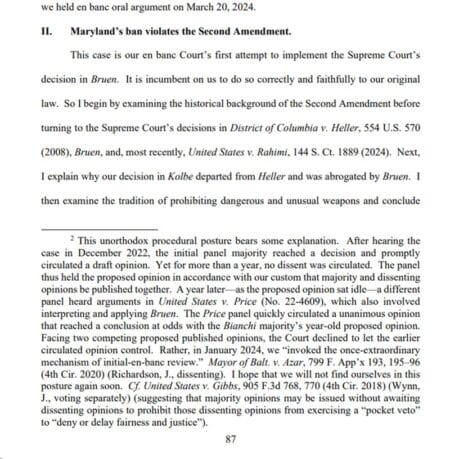 we held en banc oral argument on March 20, 2024.

II. Maryland's ban violates the Second Amendment.

This case is our en banc Court's first attempt to implement the Supreme Court's decision in Bruen. It is incumbent on us to do so correctly and faithfully to our original law. So I begin by examining the historical background of the Second Amendment before turning to the Supreme Court's decisions in District of Columbia v. Heller, 554 U.S. 570 (2008), Bruen, and, most recently, United States v. Rahimi, 144 S. Ct. 1889 (2024). Next, I explain why our decision in Kolbe departed from Heller and was abrogated by Bruen. I then examine the tradition of prohibiting dangerous and unusual weapons and conclude

$^2$ This unorthodox procedural posture bears some explanation. After hearing the case in December 2022, the initial panel majority reached a decision and promptly circulated a draft opinion. Yet for more than a year, no dissent was circulated. The panel thus held the proposed opinion in accordance with our custom that majority and dissenting opinions be published together. A year later—as the proposed opinion sat idle—a different panel heard arguments in United States v. Price (No. 22-4609), which also involved interpreting and applying Bruen. The Price panel quickly circulated a unanimous opinion that reached a conclusion at odds with the Bianchi majority's year-old proposed opinion. Facing two competing proposed published opinions, the Court declined to let the earlier circulated opinion control. Rather, in January 2024, we "invoked the once-extraordinary mechanism of initial-en-banc review." Mayor of Balt. v. Azar, 799 F. App'x 193, 195–96 (4th Cir. 2020) (Richardson, J., dissenting). I hope that we will not find ourselves in this posture again soon. Cf. United States v. Gibbs, 905 F.3d 768, 770 (4th Cir. 2018) (Wynn, J., voting separately) (suggesting that majority opinions may be issued without awaiting dissenting opinions to prohibit those dissenting opinions from exercising a "pocket veto" to "deny or delay fairness and justice").

87